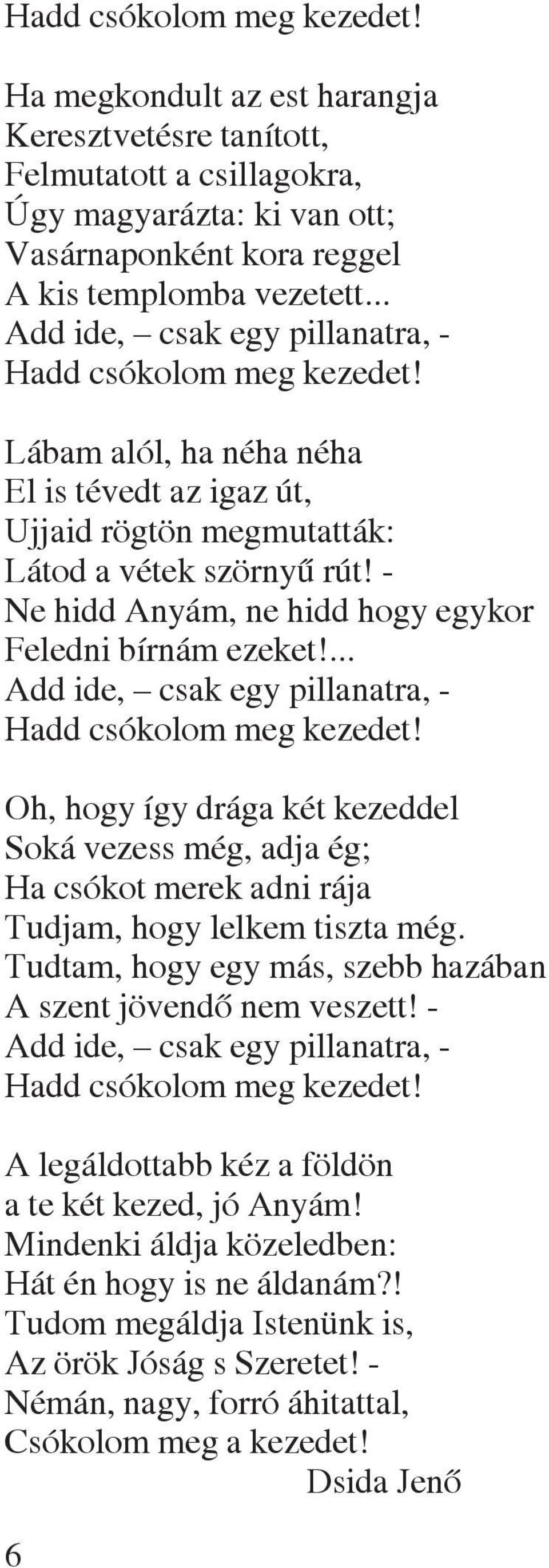 Hadd csókolom meg kezedet!

Ha megkondult az est harangja
Keresztvetésre tanított,
Felmutatott a csillagokra,
Úgy magyarázta: ki van ott;
Vasárnaponként kora reggel
A kis templomba vezetett...
Add ide, – csak egy pillanatra, -
Hadd csókolom meg kezedet!

Lábam alól, ha néha néha
El is tévedt az igaz út,
Ujjaid rögtön megmutatták:
Látod a vétek szörnyű rút! -
Ne hidd Anyám, ne hidd hogy egykor
Feledni bírnám ezeket!...
Add ide, – csak egy pillanatra, -
Hadd csókolom meg kezedet!

Oh, hogy így drága két kezeddel
Soká vezess még, adja ég;
Ha csókot merek adni rája
Tudjam, hogy lelkem tiszta még.
Tudtam, hogy egy más, szebb hazában
A szent jövendő nem veszett! -
Add ide, – csak egy pillanatra, -
Hadd csókolom meg kezedet!

A legáldottabb kéz a földön
a te két kezed, jó Anyám!
Mindenki áldja közeledben:
Hát én hogy is ne áldanám?!
Tudom megáldja Istenünk is,
Az örök Jóság s Szeretet! -
Némán, nagy, forró áhitattal,
Csókolom meg a kezedet!
Dsida Jenő

6